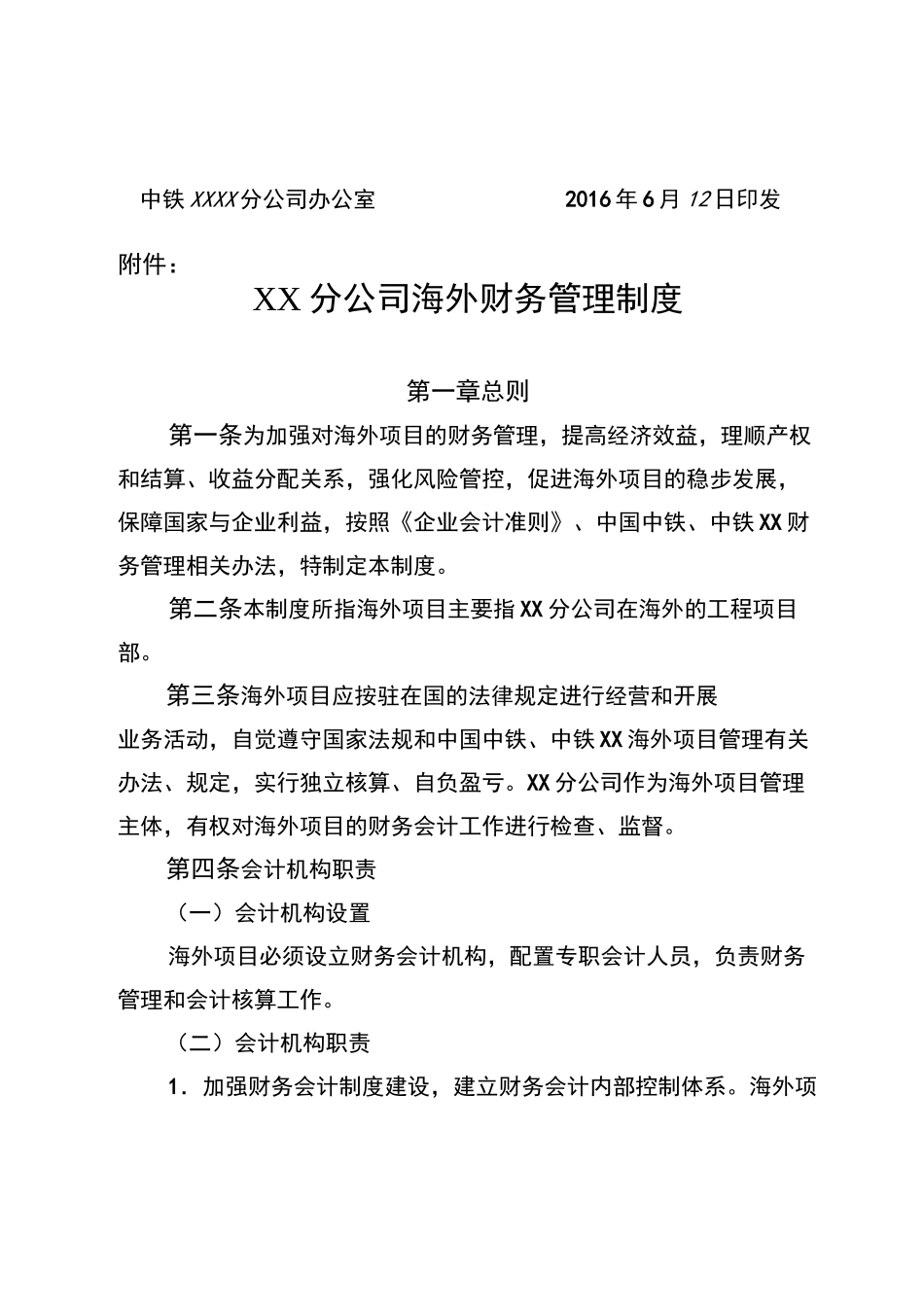 中铁XXXX分公司办公室　　　　2016年6月12日印发

附件：

XX分公司海外财务管理制度

第一章总则

第一条为加强对海外项目的财务管理，提高经济效益，理顺产权和结算、收益分配关系，强化风险管控，促进海外项目的稳步发展，保障国家与企业利益，按照《企业会计准则》、中国中铁、中铁XX财务管理相关办法，特制定本制度。

第二条本制度所指海外项目主要指XX分公司在海外的工程项目部。

第三条海外项目应按驻在国的法律规定进行经营和开展业务活动，自觉遵守国家法规和中国中铁、中铁XX海外项目管理有关办法、规定，实行独立核算、自负盈亏。XX分公司作为海外项目管理主体，有权对海外项目的财务会计工作进行检查、监督。

第四条会计机构职责

（一）会计机构设置

海外项目必须设立财务会计机构，配置专职会计人员，负责财务管理和会计核算工作。

（二）会计机构职责

1．加强财务会计制度建设，建立财务会计内部控制体系。海外项